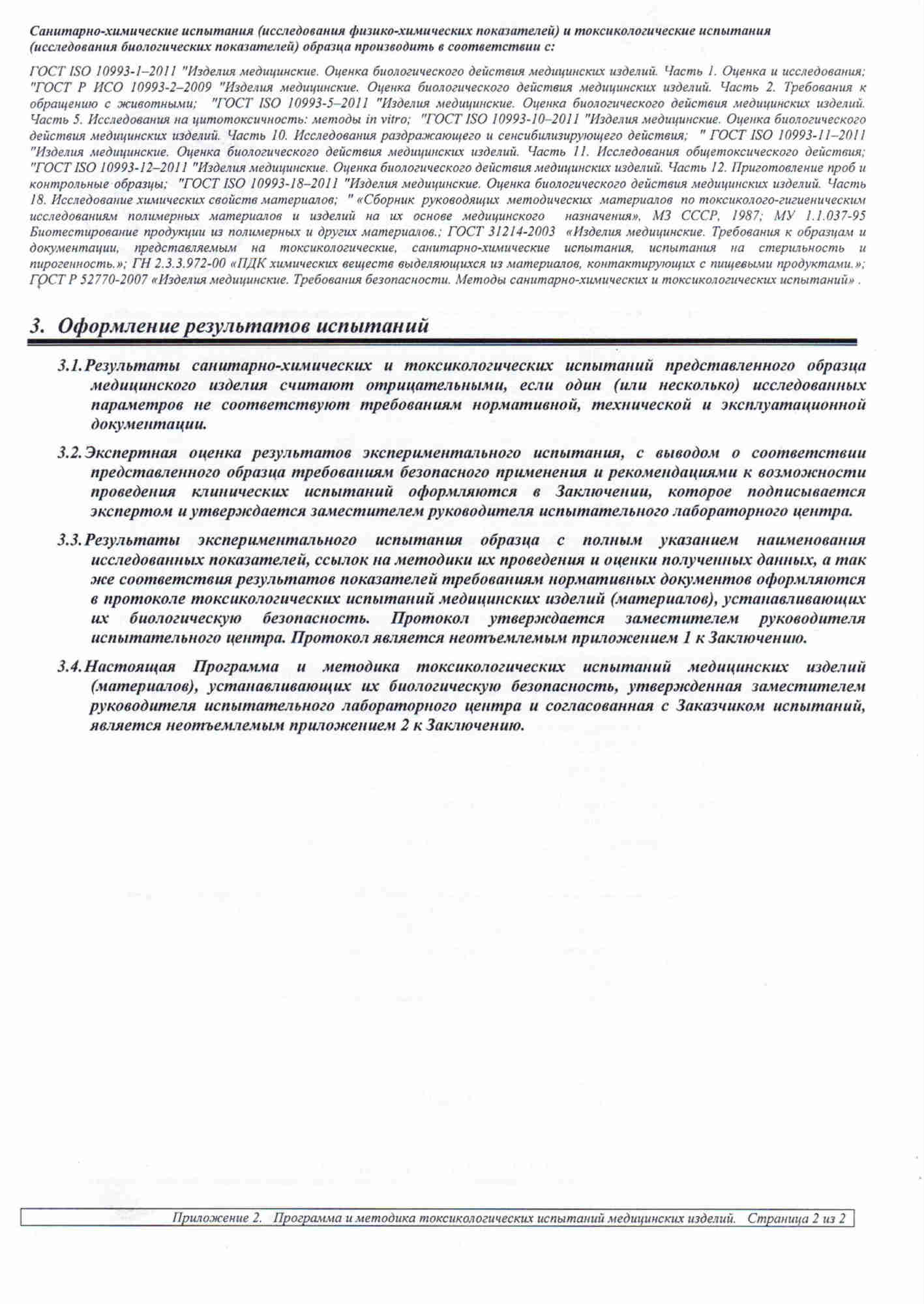 Санитарно-химические испытания (исследования физико-химических показателей) и токсикологические испытания (исследования биологических показателей) образца производить в соответствии с:

ГОСТ ISO 10993-1–2011 "Изделия медицинские. Оценка биологического действия медицинских изделий. Часть 1. Оценка и исследования; "ГОСТ Р ИСО 10993-2–2009 "Изделия медицинские. Оценка биологического действия медицинских изделий. Часть 2. Требования к обращению с животными; "ГОСТ ISO 10993-5–2011 "Изделия медицинские. Оценка биологического действия медицинских изделий. Часть 5. Исследования на цитотоксичность: методы in vitro; "ГОСТ ISO 10993-10–2011 "Изделия медицинские. Оценка биологического действия медицинских изделий. Часть 10. Исследования раздражающего и сенсибилизирующего действия; " ГОСТ ISO 10993-11–2011 "Изделия медицинские. Оценка биологического действия медицинских изделий. Часть 11. Исследования общетоксического действия; "ГОСТ ISO 10993-12–2011 "Изделия медицинские. Оценка биологического действия медицинских изделий. Часть 12. Приготовление проб и контрольные образцы; "ГОСТ ISO 10993-18–2011 "Изделия медицинские. Оценка биологического действия медицинских изделий. Часть 18. Исследование химических свойств материалов; " «Сборник руководящих методических материалов по токсиколого-гигиеническим исследованиям полимерных материалов и изделий на их основе медицинского назначения», МЗ СССР, 1987; МУ 1.1.037-95 Биотестирование продукции из полимерных и других материалов.; ГОСТ 31214-2003 «Изделия медицинские. Требования к образцам и документации, представляемым на токсикологические, санитарно-химические испытания, испытания на стерильность и пирогенность.»; ГН 2.3.3.972-00 «ПДК химических веществ выделяющихся из материалов, контактирующих с пищевыми продуктами.»; ГОСТ Р 52770-2007 «Изделия медицинские. Требования безопасности. Методы санитарно-химических и токсикологических испытаний» .

3. Оформление результатов испытаний

3.1. Результаты санитарно-химических и токсикологических испытаний представленного образца медицинского изделия считают отрицательными, если один (или несколько) исследованных параметров не соответствуют требованиям нормативной, технической и эксплуатационной документации.

3.2. Экспертная оценка результатов экспериментального испытания, с выводом о соответствии представленного образца требованиям безопасного применения и рекомендациями к возможности проведения клинических испытаний оформляются в Заключении, которое подписывается экспертом и утверждается заместителем руководителя испытательного лабораторного центра.

3.3. Результаты экспериментального испытания образца с полным указанием наименования исследованных показателей, ссылок на методики их проведения и оценки полученных данных, а так же соответствия результатов показателей требованиям нормативных документов оформляются в протоколе токсикологических испытаний медицинских изделий (материалов), устанавливающих их биологическую безопасность. Протокол утверждается заместителем руководителя испытательного центра. Протокол является неотъемлемым приложением 1 к Заключению.

3.4. Настоящая Программа и методика токсикологических испытаний медицинских изделий (материалов), устанавливающих их биологическую безопасность, утвержденная заместителем руководителя испытательного лабораторного центра и согласованная с Заказчиком испытаний, является неотъемлемым приложением 2 к Заключению.

Приложение 2. Программа и методика токсикологических испытаний медицинских изделий. Страница 2 из 2